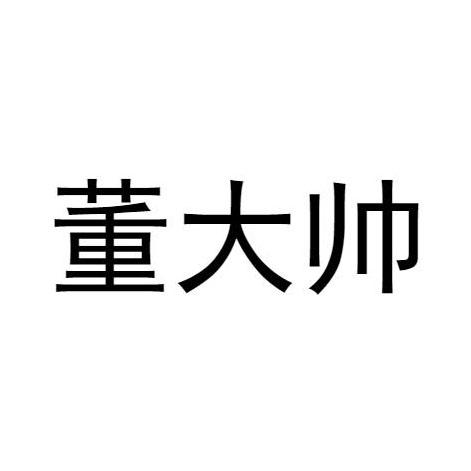 董大帅